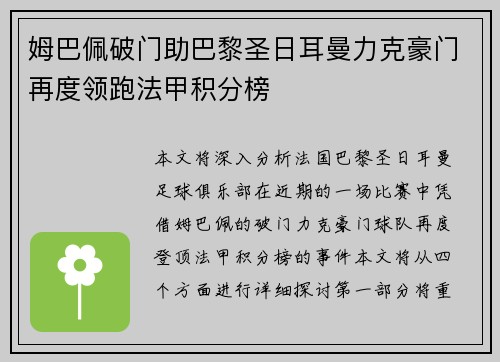 姆巴佩破门助巴黎圣日耳曼力克豪门再度领跑法甲积分榜

本文将深入分析法国巴黎圣日耳曼足球俱乐部在近期的一场比赛中凭借姆巴佩的破门力克豪门球队再度登顶法甲积分榜的事件本文将从四个方面进行详细探讨第一部分将重